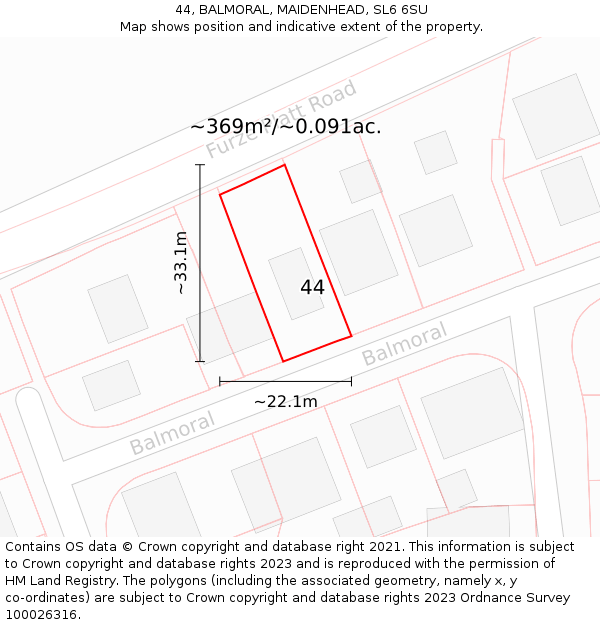 44, BALMORAL, MAIDENHEAD, SL6 6SU
Map shows position and indicative extent of the property.

Furze Platt Road

~369m²/~0.091ac.

~33.1m

44

Balmoral

~22.1m

Balmoral

Contains OS data © Crown copyright and database right 2021. This information is subject to Crown copyright and database rights 2023 and is reproduced with the permission of HM Land Registry. The polygons (including the associated geometry, namely x, y co-ordinates) are subject to Crown copyright and database rights 2023 Ordnance Survey 100026316.